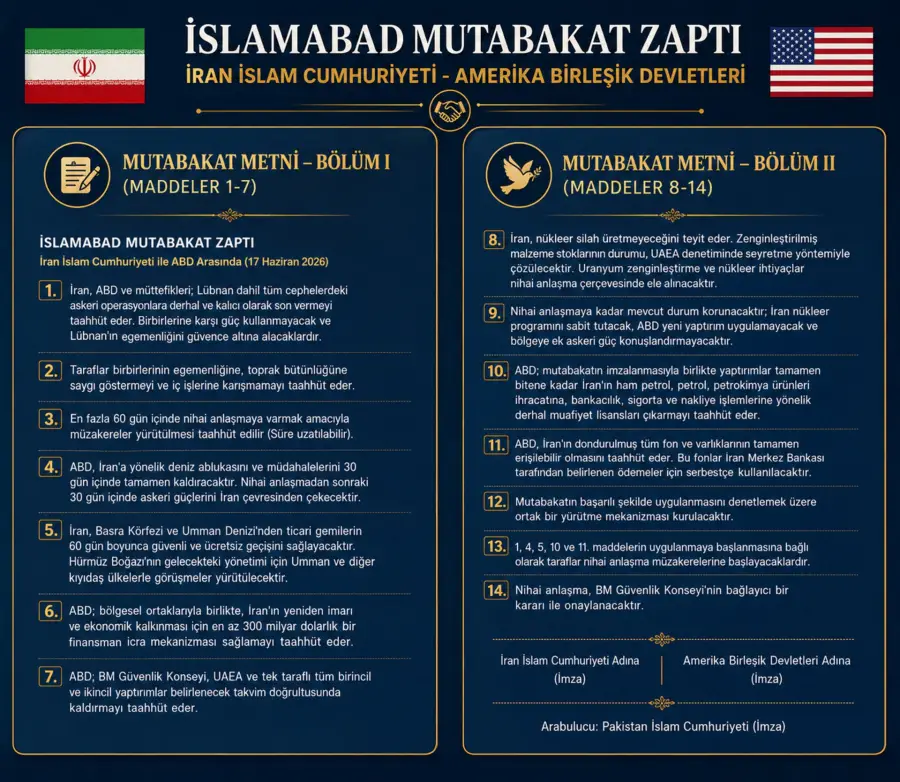 İSLAMABAD MUTABAKAT ZAPTI
İRAN İSLAM CUMHURİYETİ - AMERİKA BİRLEŞİK DEVLETLERİ

MUTABAKAT METNİ – BÖLÜM I
(MADDELER 1-7)

İSLAMABAD MUTABAKAT ZAPTI
İran İslam Cumhuriyeti ile ABD Arasında (17 Haziran 2026)

1. İran, ABD ve müttefikleri; Lübnan dahil tüm cephelerdeki askeri operasyonlara derhal ve kalıcı olarak son vermeyi taahhüt eder. Birbirlerine karşı güç kullanmayacak ve Lübnan'ın egemenliğini güvence altına alacaklardır.

2. Taraflar birbirlerinin egemenliğine, toprak bütünlüğüne saygı göstermeyi ve iç işlerine karışmamayı taahhüt eder.

3. En fazla 60 gün içinde nihai anlaşmaya varmak amacıyla müzakereler yürütülmesi taahhüt edilir (Süre uzatılabilir).

4. ABD, İran'a yönelik deniz ablukasını ve müdahalelerini 30 gün içinde tamamen kaldıracaktır. Nihai anlaşmadan sonraki 30 gün içinde askeri güçlerini İran çevresinden çekecektir.

5. İran, Basra Körfezi ve Umman Denizi'nden ticari gemilerin 60 gün boyunca güvenli ve ücretsiz geçişini sağlayacaktır. Hürmüz Boğazı'nın gelecekteki yönetimi için Umman ve diğer kıyıdaş ülkelerle görüşmeler yürütülecektir.

6. ABD; bölgesel ortaklarıyla birlikte, İran'ın yeniden imarı ve ekonomik kalkınması için en az 300 milyar dolarlık bir finansman icra mekanizması sağlamayı taahhüt eder.

7. ABD; BM Güvenlik Konseyi, UAEA ve tek taraflı tüm birincil ve ikincil yaptırımlar belirlenecek takvim doğrultusunda kaldırmayı taahhüt eder.

MUTABAKAT METNİ – BÖLÜM II
(MADDELER 8-14)

8. İran, nükleer silah üretmeyeceğini teyit eder. Zenginleştirilmiş malzeme stoklarının durumu, UAEA denetiminde seyretme yöntemiyle çözülecektir. Uranyum zenginleştirme ve nükleer ihtiyaçlar nihai anlaşma çerçevesinde ele alınacaktır.

9. Nihai anlaşmaya kadar mevcut durum korunacaktır; İran nükleer programını sabit tutacak, ABD yeni yaptırım uygulamayacak ve bölgeye ek askeri güç konuşlandırmayacaktır.

10. ABD; mutabakatın imzalanmasıyla birlikte yaptırımlar tamamen bitene kadar İran'ın ham petrol, petrol, petrokimya ürünleri ihracatına, bankacılık, sigorta ve nakliye işlemlerine yönelik derhal muafiyet lisansları çıkarmayı taahhüt eder.

11. ABD, İran'ın dondurulmuş tüm fon ve varlıklarının tamamen erişilebilir olmasını taahhüt eder. Bu fonlar İran Merkez Bankası tarafından belirlenen ödemeler için serbestçe kullanılacaktır.

12. Mutabakatın başarılı şekilde uygulanmasını denetlemek üzere ortak bir yürütme mekanizması kurulacaktır.

13. 1, 4, 5, 10 ve 11. maddelerin uygulanmaya başlanmasına bağlı olarak taraflar nihai anlaşma müzakerelerine başlayacaklardır.

14. Nihai anlaşma, BM Güvenlik Konseyi'nin bağlayıcı bir kararı ile onaylanacaktır.

İran İslam Cumhuriyeti Adına
(İmza)

Amerika Birleşik Devletleri Adına
(İmza)

Arabulucu: Pakistan İslam Cumhuriyeti (İmza)